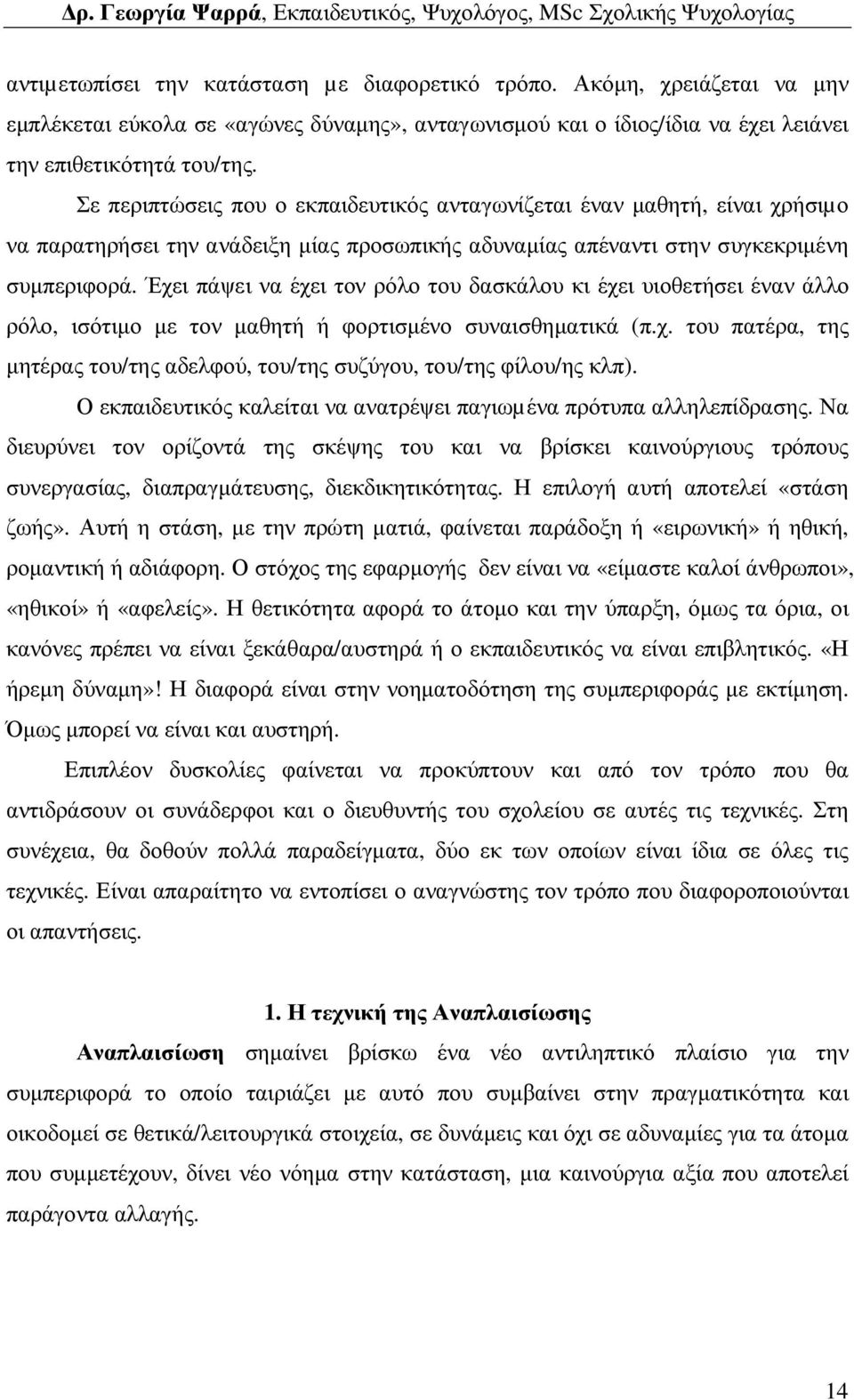 Δρ. Γεωργία Ψαρρά, Εκπαιδευτικός, Ψυχολόγος, MSc Σχολικής Ψυχολογίας

αντιμετωπίσει την κατάσταση με διαφορετικό τρόπο. Ακόμη, χρειάζεται να μην εμπλέκεται εύκολα σε «αγώνες δύναμης», ανταγωνισμού και ο ίδιος/ίδια να έχει λειάνει την επιθετικότητά του/της.

Σε περιπτώσεις που ο εκπαιδευτικός ανταγωνίζεται έναν μαθητή, είναι χρήσιμο να παρατηρήσει την ανάδειξη μίας προσωπικής αδυναμίας απέναντι στην συγκεκριμένη συμπεριφορά. Έχει πάψει να έχει τον ρόλο του δασκάλου κι έχει υιοθετήσει έναν άλλο ρόλο, ισότιμο με τον μαθητή ή φορτισμένο συναισθηματικά (π.χ. του πατέρα, της μητέρας του/της αδελφού, του/της συζύγου, του/της φίλου/ης κλπ).

Ο εκπαιδευτικός καλείται να ανατρέψει παγιωμένα πρότυπα αλληλεπίδρασης. Να διευρύνει τον ορίζοντά της σκέψης του και να βρίσκει καινούργιους τρόπους συνεργασίας, διαπραγμάτευσης, διεκδικητικότητας. Η επιλογή αυτή αποτελεί «στάση ζωής». Αυτή η στάση, με την πρώτη ματιά, φαίνεται παράδοξη ή «ειρωνική» ή ηθική, ρομαντική ή αδιάφορη. Ο στόχος της εφαρμογής δεν είναι να «είμαστε καλοί άνθρωποι», «ηθικοί» ή «αφελείς». Η θετικότητα αφορά το άτομο και την ύπαρξη, όμως τα όρια, οι κανόνες πρέπει να είναι ξεκάθαρα/αυστηρά ή ο εκπαιδευτικός να είναι επιβλητικός. «Η ήρεμη δύναμη»! Η διαφορά είναι στην νοηματοδότηση της συμπεριφοράς με εκτίμηση. Όμως μπορεί να είναι και αυστηρή.

Επιπλέον δυσκολίες φαίνεται να προκύπτουν και από τον τρόπο που θα αντιδράσουν οι συνάδερφοι και ο διευθυντής του σχολείου σε αυτές τις τεχνικές. Στη συνέχεια, θα δοθούν πολλά παραδείγματα, δύο εκ των οποίων είναι ίδια σε όλες τις τεχνικές. Είναι απαραίτητο να εντοπίσει ο αναγνώστης τον τρόπο που διαφοροποιούνται οι απαντήσεις.

1. Η τεχνική της Αναπλαισίωσης

Αναπλαισίωση σημαίνει βρίσκω ένα νέο αντιληπτικό πλαίσιο για την συμπεριφορά το οποίο ταιριάζει με αυτό που συμβαίνει στην πραγματικότητα και οικοδομεί σε θετικά/λειτουργικά στοιχεία, σε δυνάμεις και όχι σε αδυναμίες για τα άτομα που συμμετέχουν, δίνει νέο νόημα στην κατάσταση, μια καινούργια αξία που αποτελεί παράγοντα αλλαγής.

14